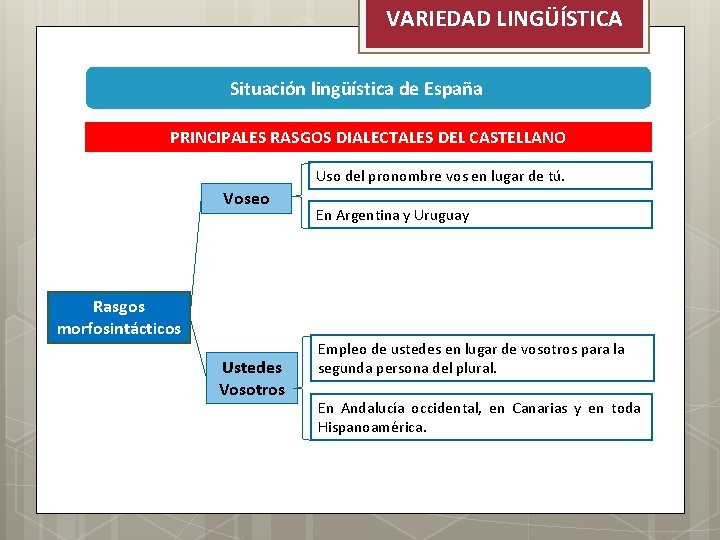 VARIEDAD LINGÜÍSTICA

Situación lingüística de España

PRINCIPALES RASGOS DIALECTALES DEL CASTELLANO

Rasgos morfosintácticos

Voseo

Uso del pronombre vos en lugar de tú.

En Argentina y Uruguay

Ustedes Vosotros

Empleo de ustedes en lugar de vosotros para la segunda persona del plural.

En Andalucía occidental, en Canarias y en toda Hispanoamérica.